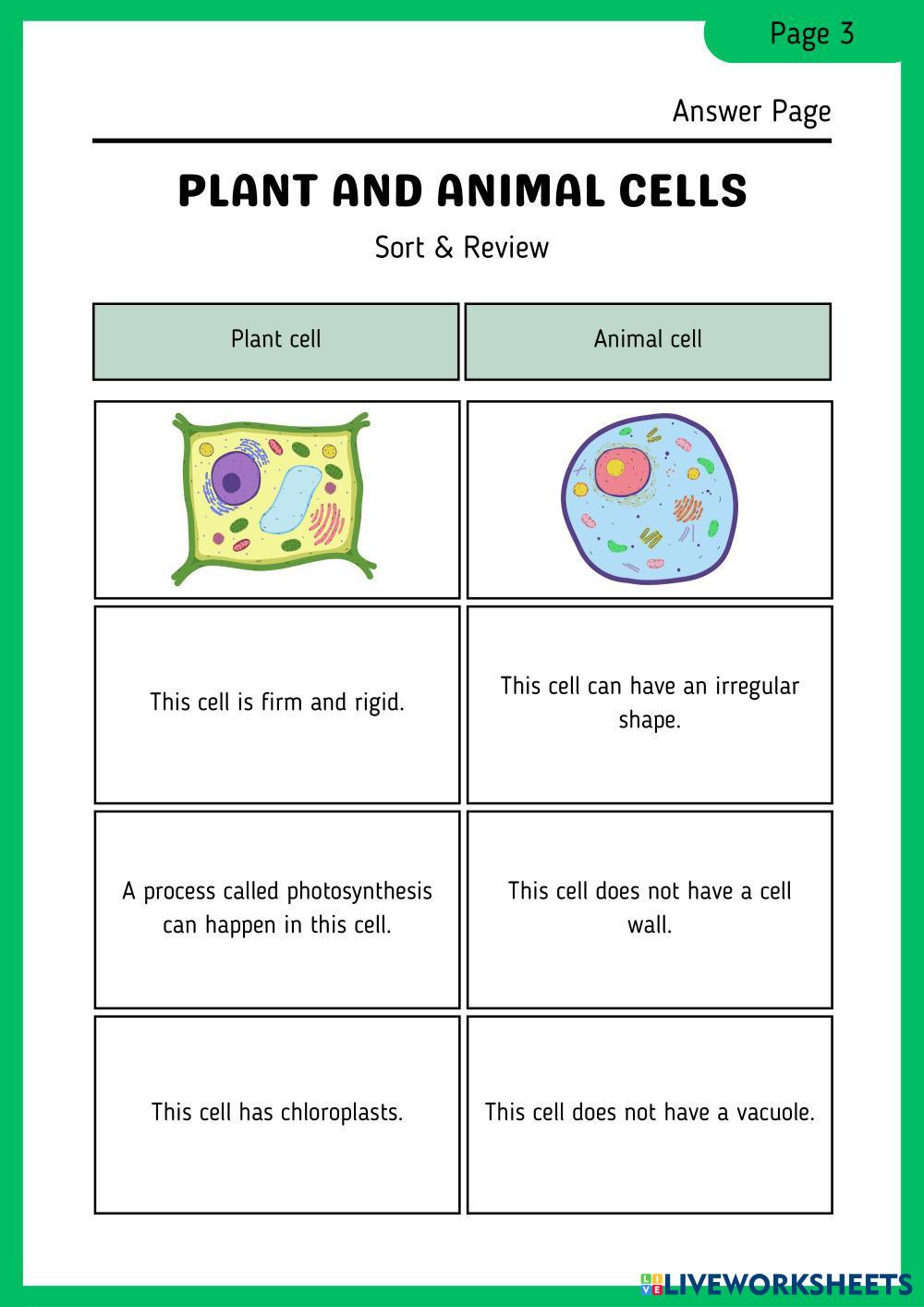 Page 3

Answer Page

PLANT AND ANIMAL CELLS

Sort & Review

| Plant cell | Animal cell |
|---|---|
| | |
| This cell is firm and rigid. | This cell can have an irregular shape. |
| A process called photosynthesis can happen in this cell. | This cell does not have a cell wall. |
| This cell has chloroplasts. | This cell does not have a vacuole. |

LIVEWORKSHEETS